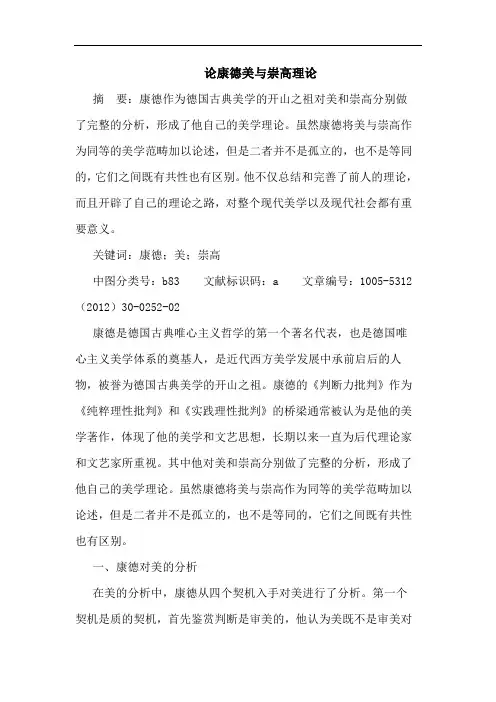 论康德美与崇高理论

摘　要：康德作为德国古典美学的开山之祖对美和崇高分别做了完整的分析，形成了他自己的美学理论。虽然康德将美与崇高作为同等的美学范畴加以论述，但是二者并不是孤立的，也不是等同的，它们之间既有共性也有区别。他不仅总结和完善了前人的理论，而且开辟了自己的理论之路，对整个现代美学以及现代社会都有重要意义。

关键词：康德；美；崇高

中图分类号：b83　　文献标识码：a　　文章编号：1005-5312（2012）30-0252-02

康德是德国古典唯心主义哲学的第一个著名代表，也是德国唯心主义美学体系的奠基人，是近代西方美学发展中承前启后的人物，被誉为德国古典美学的开山之祖。康德的《判断力批判》作为《纯粹理性批判》和《实践理性批判》的桥梁通常被认为是他的美学著作，体现了他的美学和文艺思想，长期以来一直为后代理论家和文艺家所重视。其中他对美和崇高分别做了完整的分析，形成了他自己的美学理论。虽然康德将美与崇高作为同等的美学范畴加以论述，但是二者并不是孤立的，也不是等同的，它们之间既有共性也有区别。

一、康德对美的分析

在美的分析中，康德从四个契机入手对美进行了分析。第一个契机是质的契机，首先鉴赏判断是审美的，他认为美既不是审美对